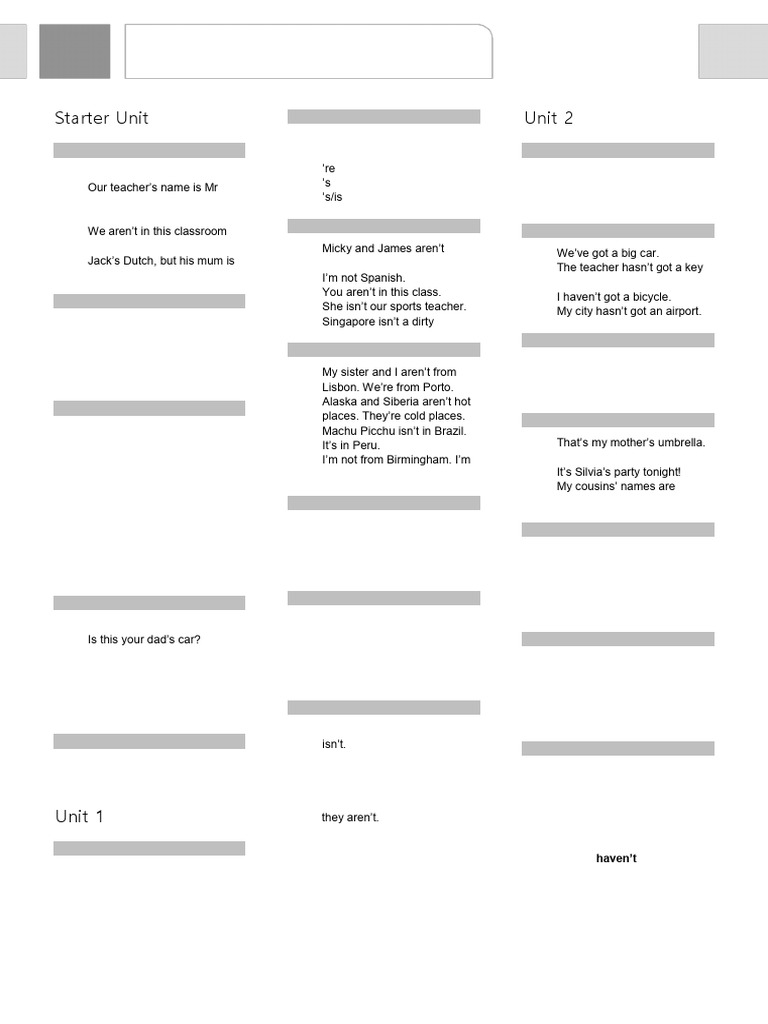 Starter Unit

Our teacher's name is Mr

We aren't in this classroom

Jack's Dutch, but his mum is

Is this your dad's car?

Unit 1

're
's
's/is

Micky and James aren't

I'm not Spanish.
You aren't in this class.
She isn't our sports teacher.
Singapore isn't a dirty

My sister and I aren't from Lisbon. We're from Porto.
Alaska and Siberia aren't hot places. They're cold places.
Machu Picchu isn't in Brazil. It's in Peru.
I'm not from Birmingham. I'm

isn't.

they aren't.

Unit 2

We've got a big car.
The teacher hasn't got a key

I haven't got a bicycle.
My city hasn't got an airport.

That's my mother's umbrella.

It's Silvia's party tonight!
My cousins' names are

haven't